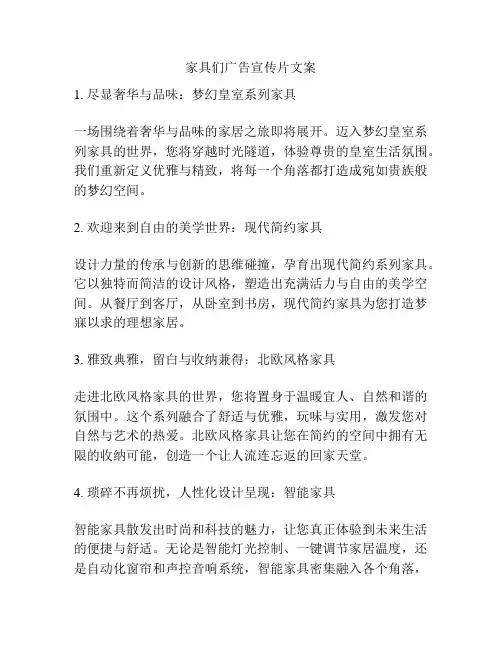 家具们广告宣传片文案

1. 尽显奢华与品味：梦幻皇室系列家具

一场围绕着奢华与品味的家居之旅即将展开。迈入梦幻皇室系列家具的世界，您将穿越时光隧道，体验尊贵的皇室生活氛围。我们重新定义优雅与精致，将每一个角落都打造成宛如贵族般的梦幻空间。

2. 欢迎来到自由的美学世界：现代简约家具

设计力量的传承与创新的思维碰撞，孕育出现代简约系列家具。它以独特而简洁的设计风格，塑造出充满活力与自由的美学空间。从餐厅到客厅，从卧室到书房，现代简约家具为您打造梦寐以求的理想家居。

3. 雅致典雅，留白与收纳兼得：北欧风格家具

走进北欧风格家具的世界，您将置身于温暖宜人、自然和谐的氛围中。这个系列融合了舒适与优雅，玩味与实用，激发您对自然与艺术的热爱。北欧风格家具让您在简约的空间中拥有无限的收纳可能，创造一个让人流连忘返的回家天堂。

4. 琐碎不再烦扰，人性化设计呈现：智能家具

智能家具散发出时尚和科技的魅力，让您真正体验到未来生活的便捷与舒适。无论是智能灯光控制、一键调节家居温度，还是自动化窗帘和声控音响系统，智能家具密集融入各个角落，